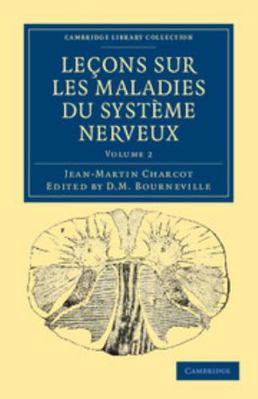 CAMBRIDGE LIBRARY COLLECTION

LEÇONS SUR LES MALADIES DU SYSTÈME NERVEUX

VOLUME 2

JEAN-MARTIN CHARCOT
EDITED BY D.M. BOURNEVILLE

CAMBRIDGE